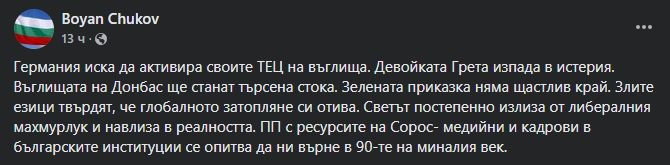 Boyan Chukov
13 ч ·

Германия иска да активира своите ТЕЦ на въглища. Девойката Грета изпада в истерия. Въглищата на Донбас ще станат търсена стока. Зелената приказка няма щастлив край. Злите езици твърдят, че глобалното затопляне си отива. Светът постепенно излиза от либералния махмурлук и навлиза в реалността. ПП с ресурсите на Сорос- медийни и кадрови в българските институции се опитва да ни върне в 90-те на миналия век.